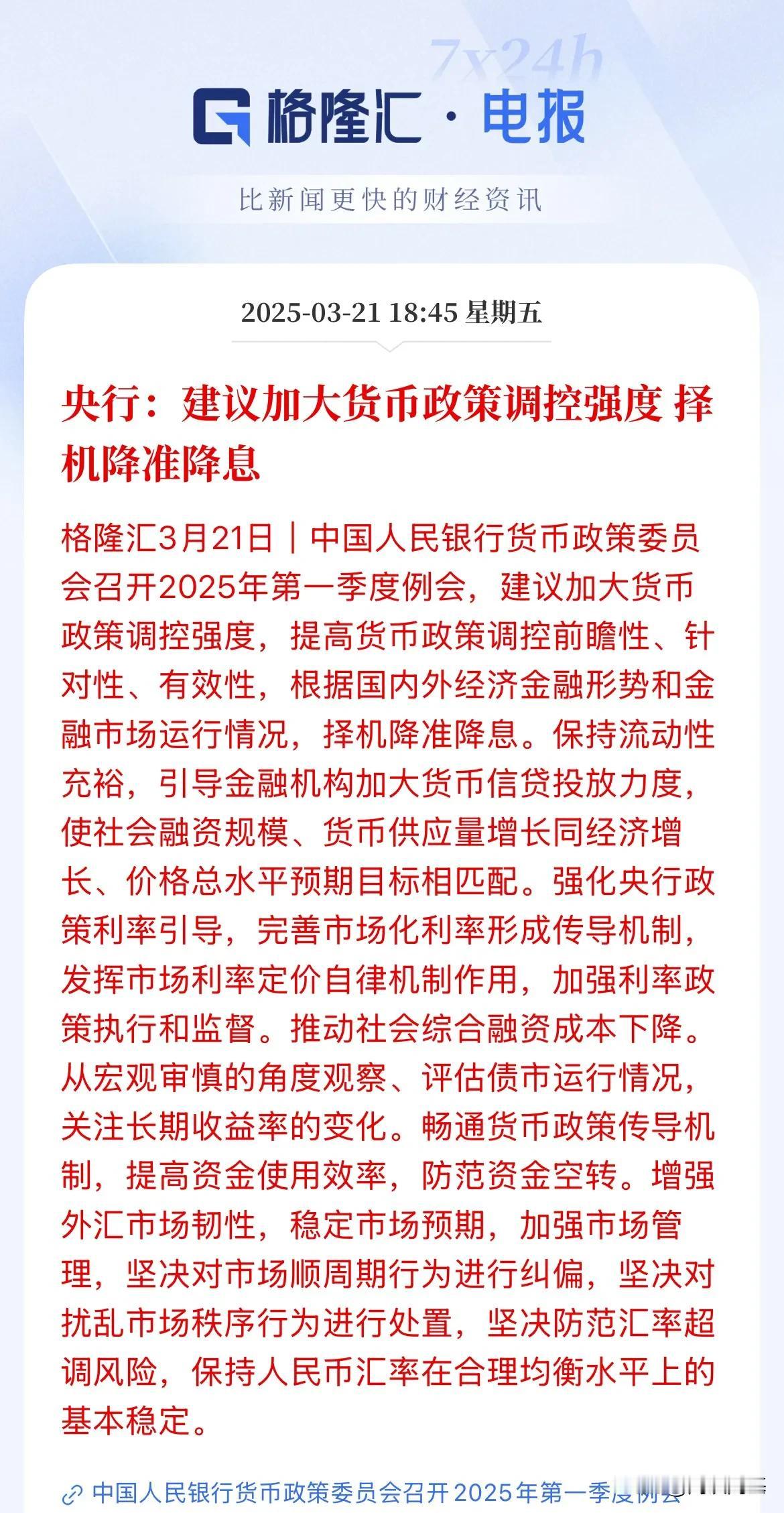 7x24h

格隆汇 · 电报

比新闻更快的财经资讯

2025-03-21 18:45 星期五

央行：建议加大货币政策调控强度 择机降准降息

格隆汇3月21日｜中国人民银行货币政策委员会召开2025年第一季度例会，建议加大货币政策调控强度，提高货币政策调控前瞻性、针对性、有效性，根据国内外经济金融形势和金融市场运行情况，择机降准降息。保持流动性充裕，引导金融机构加大货币信贷投放力度，使社会融资规模、货币供应量增长同经济增长、价格总水平预期目标相匹配。强化央行政策利率引导，完善市场化利率形成传导机制，发挥市场利率定价自律机制作用，加强利率政策执行和监督。推动社会综合融资成本下降。从宏观审慎的角度观察、评估债市运行情况，关注长期收益率的变化。畅通货币政策传导机制，提高资金使用效率，防范资金空转。增强外汇市场韧性，稳定市场预期，加强市场管理，坚决对市场顺周期行为进行纠偏，坚决对扰乱市场秩序行为进行处置，坚决防范汇率超调风险，保持人民币汇率在合理均衡水平上的基本稳定。

中国人民银行货币政策委员会召开2025年第一季度例会